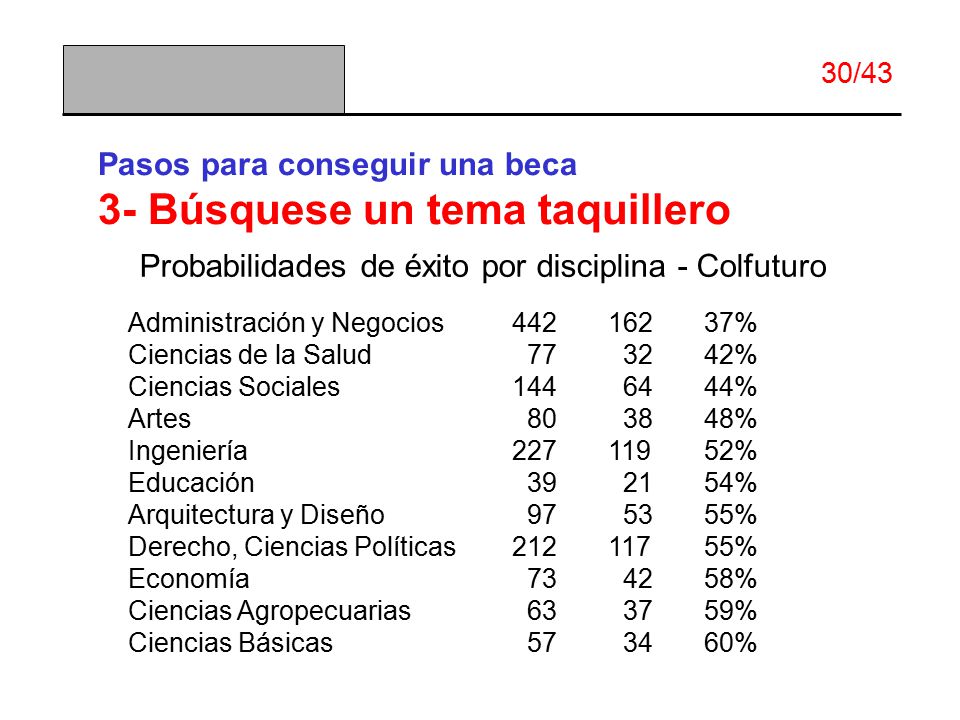 30/43

Pasos para conseguir una beca
3- Búsquese un tema taquillero

Probabilidades de éxito por disciplina - Colfuturo

| | | | |
|---|---|---|---|
| Administración y Negocios | 442 | 162 | 37% |
| Ciencias de la Salud | 77 | 32 | 42% |
| Ciencias Sociales | 144 | 64 | 44% |
| Artes | 80 | 38 | 48% |
| Ingeniería | 227 | 119 | 52% |
| Educación | 39 | 21 | 54% |
| Arquitectura y Diseño | 97 | 53 | 55% |
| Derecho, Ciencias Políticas | 212 | 117 | 55% |
| Economía | 73 | 42 | 58% |
| Ciencias Agropecuarias | 63 | 37 | 59% |
| Ciencias Básicas | 57 | 34 | 60% |